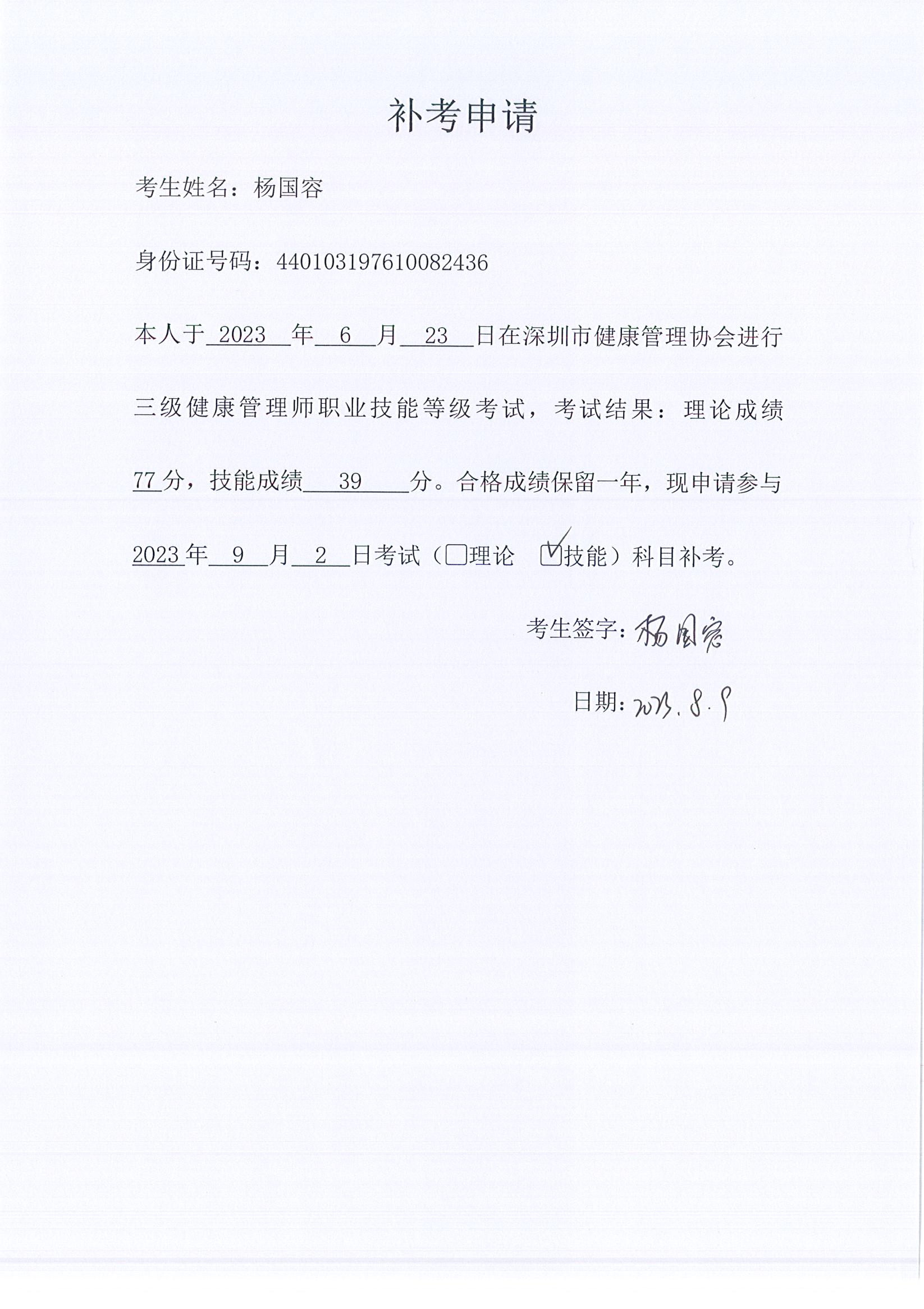 补考申请

考生姓名：杨国容

身份证号码：440103197610082436

本人于 2023 年 6 月 23 日在深圳市健康管理协会进行三级健康管理师职业技能等级考试，考试结果：理论成绩 77 分，技能成绩 39 分。合格成绩保留一年，现申请参与 2023 年 9 月 2 日考试（☐理论 ☑技能）科目补考。

考生签字：杨国容

日期：2023.8.9